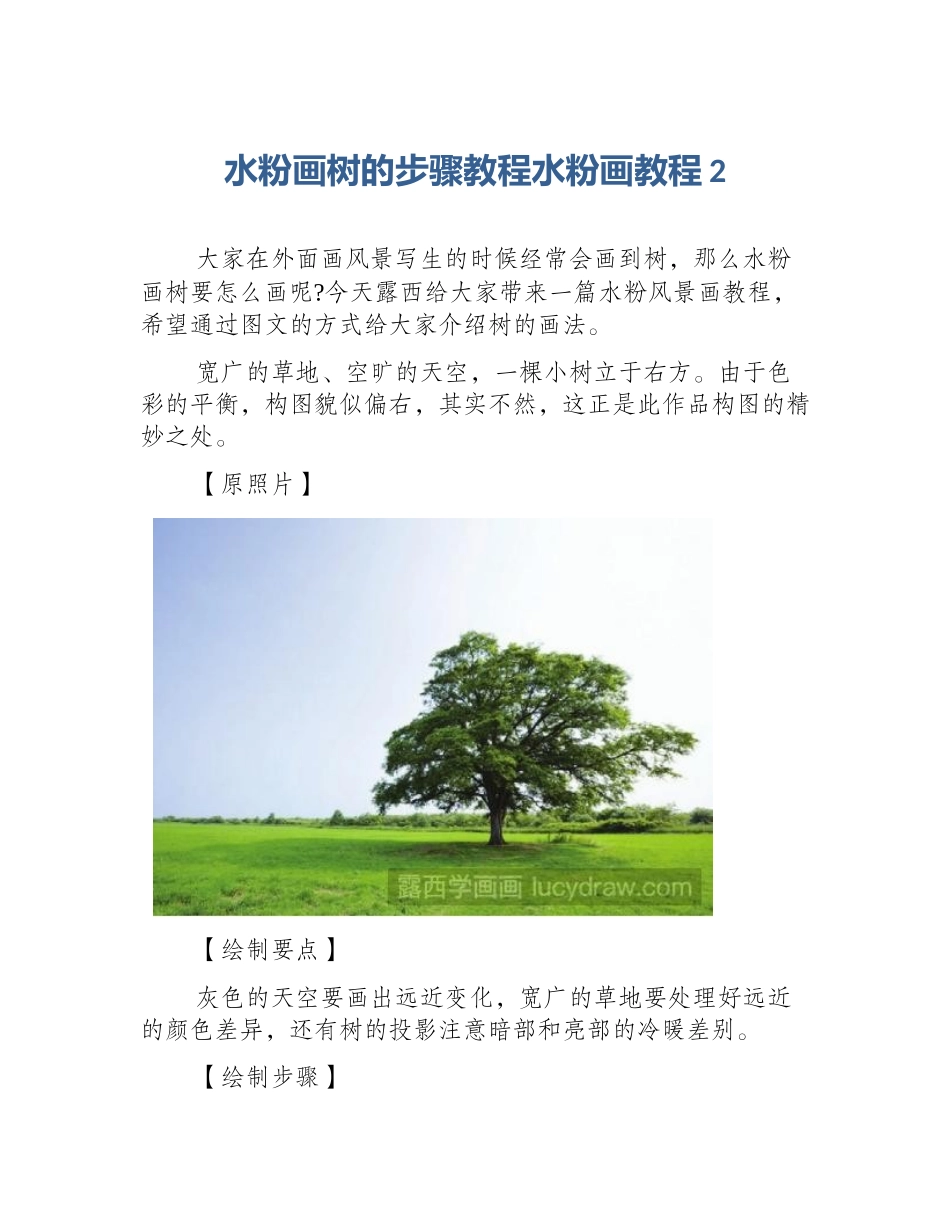 水粉画树的步骤教程水粉画教程 2

大家在外面画风景写生的时候经常会画到树，那么水粉画树要怎么画呢?今天露西给大家带来一篇水粉风景画教程，希望通过图文的方式给大家介绍树的画法。

宽广的草地、空旷的天空，一棵小树立于右方。由于色彩的平衡，构图貌似偏右，其实不然，这正是此作品构图的精妙之处。

【原照片】

露西学画画 lucydraw.com

【绘制要点】

灰色的天空要画出远近变化，宽广的草地要处理好远近的颜色差异，还有树的投影注意暗部和亮部的冷暖差别。

【绘制步骤】